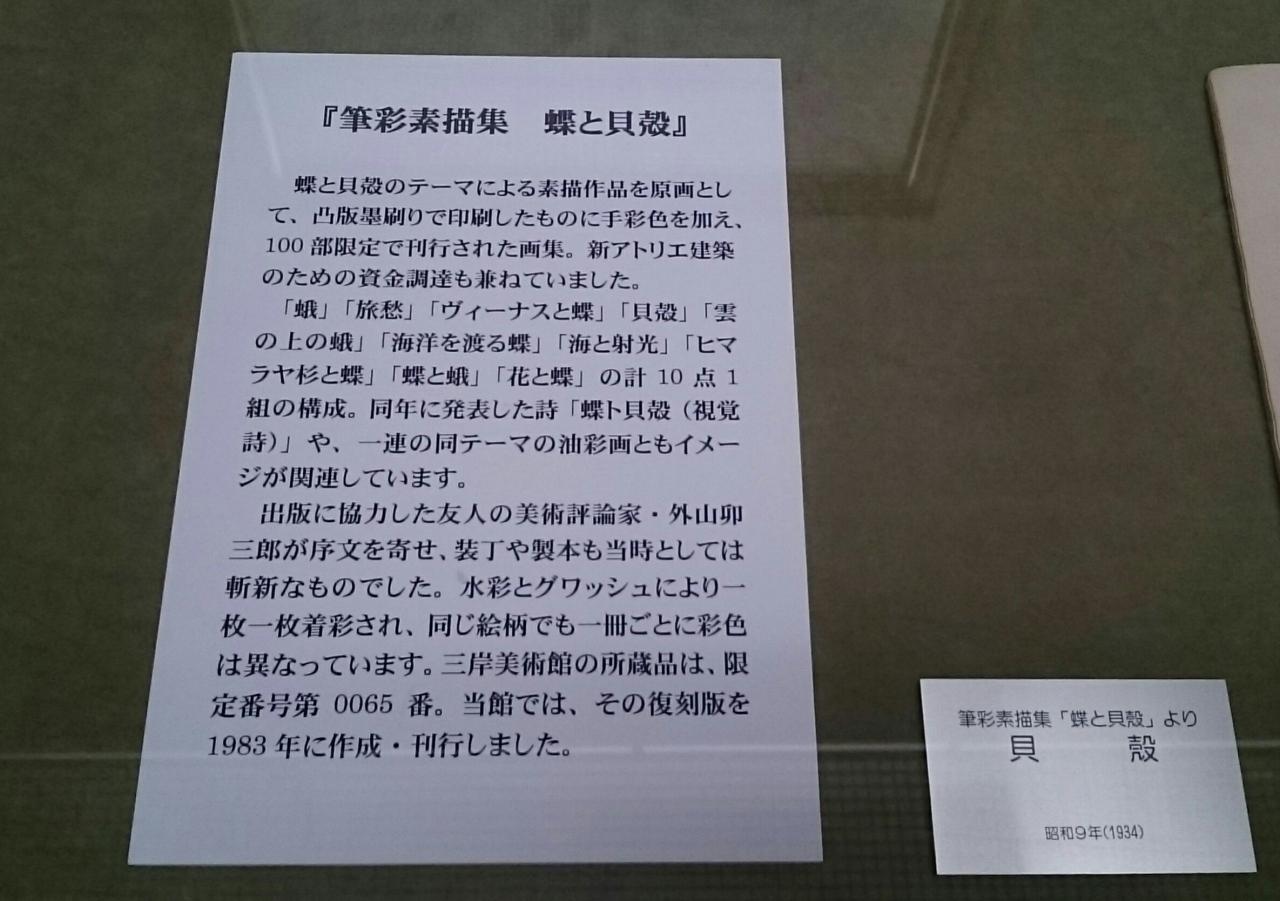 『筆彩素描集　蝶と貝殻』

蝶と貝殻のテーマによる素描作品を原画として、凸版墨刷りで印刷したものに手彩色を加え、100部限定で刊行された画集。新アトリエ建築のための資金調達も兼ねていました。

「蛾」「旅愁」「ヴィーナスと蝶」「貝殻」「雲の上の蛾」「海洋を渡る蝶」「海と射光」「ヒマラヤ杉と蝶」「蝶と蛾」「花と蝶」の計10点1組の構成。同年に発表した詩「蝶ト貝殻（視覚詩）」や、一連の同テーマの油彩画ともイメージが関連しています。

出版に協力した友人の美術評論家・外山卯三郎が序文を寄せ、装丁や製本も当時としては斬新なものでした。水彩とグワッシュにより一枚一枚着彩され、同じ絵柄でも一冊ごとに彩色は異なっています。三岸美術館の所蔵品は、限定番号第0065番。当館では、その復刻版を1983年に作成・刊行しました。

筆彩素描集「蝶と貝殻」より
貝　殻

昭和9年(1934)